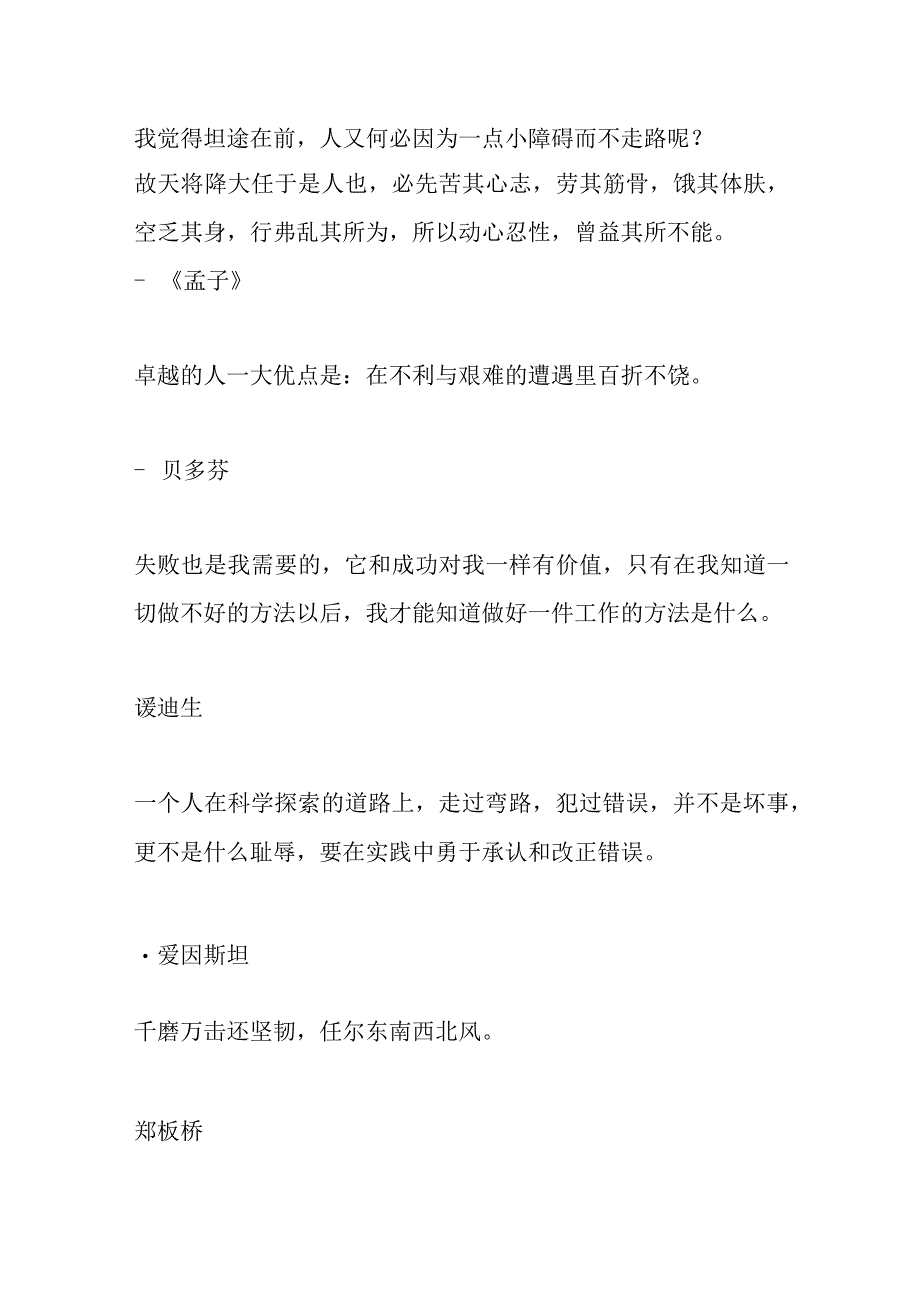 我觉得坦途在前，人又何必因为一点小障碍而不走路呢？
故天将降大任于是人也，必先苦其心志，劳其筋骨，饿其体肤，空乏其身，行弗乱其所为，所以动心忍性，曾益其所不能。
- 《孟子》

卓越的人一大优点是：在不利与艰难的遭遇里百折不饶。

- 贝多芬

失败也是我需要的，它和成功对我一样有价值，只有在我知道一切做不好的方法以后，我才能知道做好一件工作的方法是什么。

谖迪生

一个人在科学探索的道路上，走过弯路，犯过错误，并不是坏事，更不是什么耻辱，要在实践中勇于承认和改正错误。

·爱因斯坦

千磨万击还坚韧，任尔东南西北风。

郑板桥